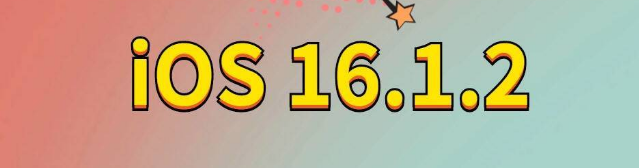 iOS 16.1.2